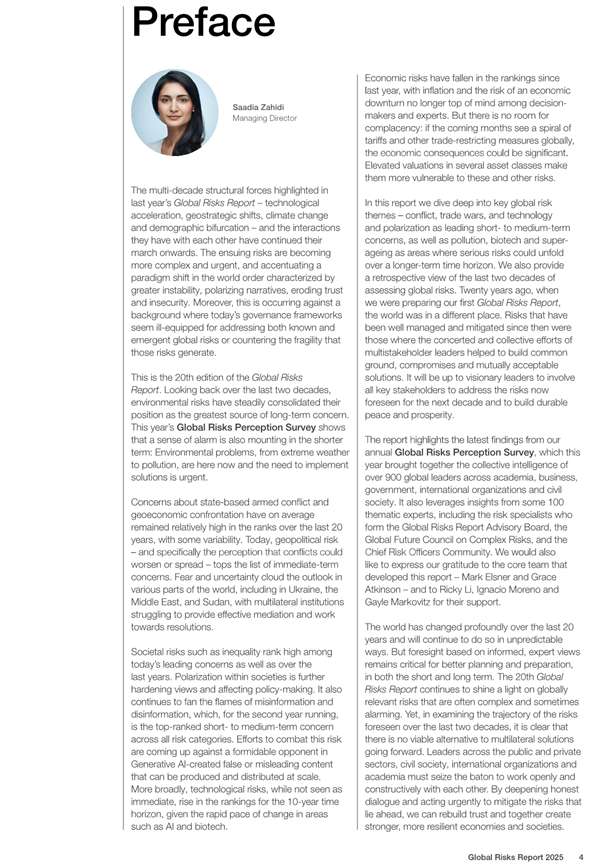 Preface

Saadia Zahidi
Managing Director

The multi-decade structural forces highlighted in last year's Global Risks Report – technological acceleration, geostrategic shifts, climate change and demographic bifurcation – and the interactions they have with each other have continued their march onwards. The ensuing risks are becoming more complex and urgent, and accentuating a paradigm shift in the world order characterized by greater instability, polarizing narratives, eroding trust and insecurity. Moreover, this is occurring against a background where today's governance frameworks seem ill-equipped for addressing both known and emergent global risks or countering the fragility that those risks generate.

This is the 20th edition of the Global Risks Report. Looking back over the last two decades, environmental risks have steadily consolidated their position as the greatest source of long-term concern. This year's Global Risks Perception Survey shows that a sense of alarm is also mounting in the shorter term: Environmental problems, from extreme weather to pollution, are here now and the need to implement solutions is urgent.

Concerns about state-based armed conflict and geoeconomic confrontation have on average remained relatively high in the ranks over the last 20 years, with some variability. Today, geopolitical risk – and specifically the perception that conflicts could worsen or spread – tops the list of immediate-term concerns. Fear and uncertainty cloud the outlook in various parts of the world, including in Ukraine, the Middle East, and Sudan, with multilateral institutions struggling to provide effective mediation and work towards resolutions.

Societal risks such as inequality rank high among today's leading concerns as well as over the last years. Polarization within societies is further hardening views and affecting policy-making. It also continues to fan the flames of misinformation and disinformation, which, for the second year running, is the top-ranked short- to medium-term concern across all risk categories. Efforts to combat this risk are coming up against a formidable opponent in Generative AI-created false or misleading content that can be produced and distributed at scale. More broadly, technological risks, while not seen as immediate, rise in the rankings for the 10-year time horizon, given the rapid pace of change in areas such as AI and biotech.

Economic risks have fallen in the rankings since last year, with inflation and the risk of an economic downturn no longer top of mind among decision-makers and experts. But there is no room for complacency: if the coming months see a spiral of tariffs and other trade-restricting measures globally, the economic consequences could be significant. Elevated valuations in several asset classes make them more vulnerable to these and other risks.

In this report we dive deep into key global risk themes – conflict, trade wars, and technology and polarization as leading short- to medium-term concerns, as well as pollution, biotech and super-ageing as areas where serious risks could unfold over a longer-term time horizon. We also provide a retrospective view of the last two decades of assessing global risks. Twenty years ago, when we were preparing our first Global Risks Report, the world was in a different place. Risks that have been well managed and mitigated since then were those where the concerted and collective efforts of multistakeholder leaders helped to build common ground, compromises and mutually acceptable solutions. It will be up to visionary leaders to involve all key stakeholders to address the risks now foreseen for the next decade and to build durable peace and prosperity.

The report highlights the latest findings from our annual Global Risks Perception Survey, which this year brought together the collective intelligence of over 900 global leaders across academia, business, government, international organizations and civil society. It also leverages insights from some 100 thematic experts, including the risk specialists who form the Global Risks Report Advisory Board, the Global Future Council on Complex Risks, and the Chief Risk Officers Community. We would also like to express our gratitude to the core team that developed this report – Mark Elsner and Grace Atkinson – and to Ricky Li, Ignacio Moreno and Gayle Markovitz for their support.

The world has changed profoundly over the last 20 years and will continue to do so in unpredictable ways. But foresight based on informed, expert views remains critical for better planning and preparation, in both the short and long term. The 20th Global Risks Report continues to shine a light on globally relevant risks that are often complex and sometimes alarming. Yet, in examining the trajectory of the risks foreseen over the last two decades, it is clear that there is no viable alternative to multilateral solutions going forward. Leaders across the public and private sectors, civil society, international organizations and academia must seize the baton to work openly and constructively with each other. By deepening honest dialogue and acting urgently to mitigate the risks that lie ahead, we can rebuild trust and together create stronger, more resilient economies and societies.

Global Risks Report 2025 4